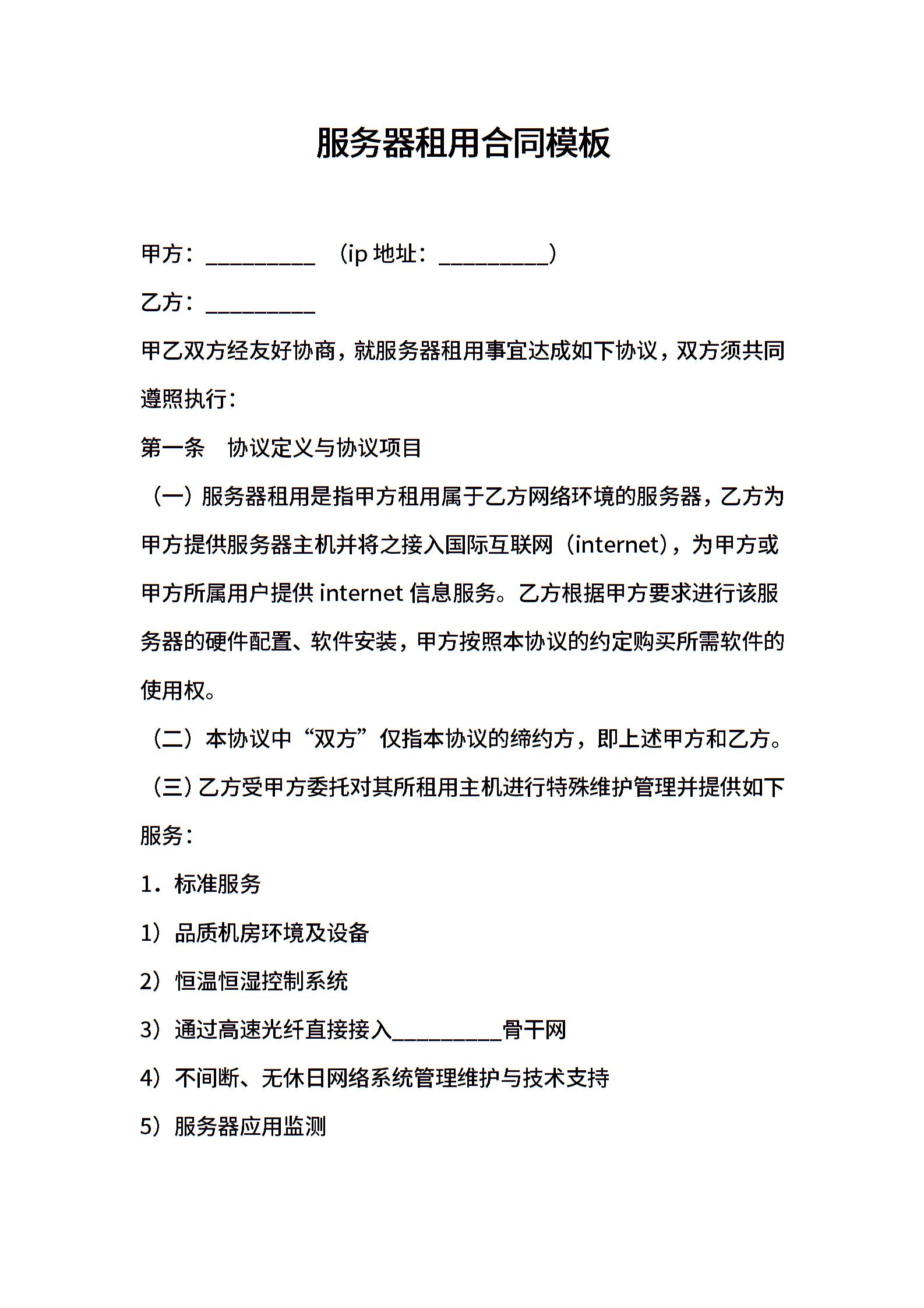 服务器租用合同模板

甲方：__________ （ip 地址：__________）

乙方：__________

甲乙双方经友好协商，就服务器租用事宜达成如下协议，双方须共同遵照执行：

第一条　协议定义与协议项目

（一）服务器租用是指甲方租用属于乙方网络环境的服务器，乙方为甲方提供服务器主机并将之接入国际互联网（internet），为甲方或甲方所属用户提供 internet 信息服务。乙方根据甲方要求进行该服务器的硬件配置、软件安装，甲方按照本协议的约定购买所需软件的使用权。

（二）本协议中“双方”仅指本协议的缔约方，即上述甲方和乙方。

（三）乙方受甲方委托对其所租用主机进行特殊维护管理并提供如下服务：

1．标准服务

1）品质机房环境及设备

2）恒温恒湿控制系统

3）通过高速光纤直接接入__________骨干网

4）不间断、无休日网络系统管理维护与技术支持

5）服务器应用监测